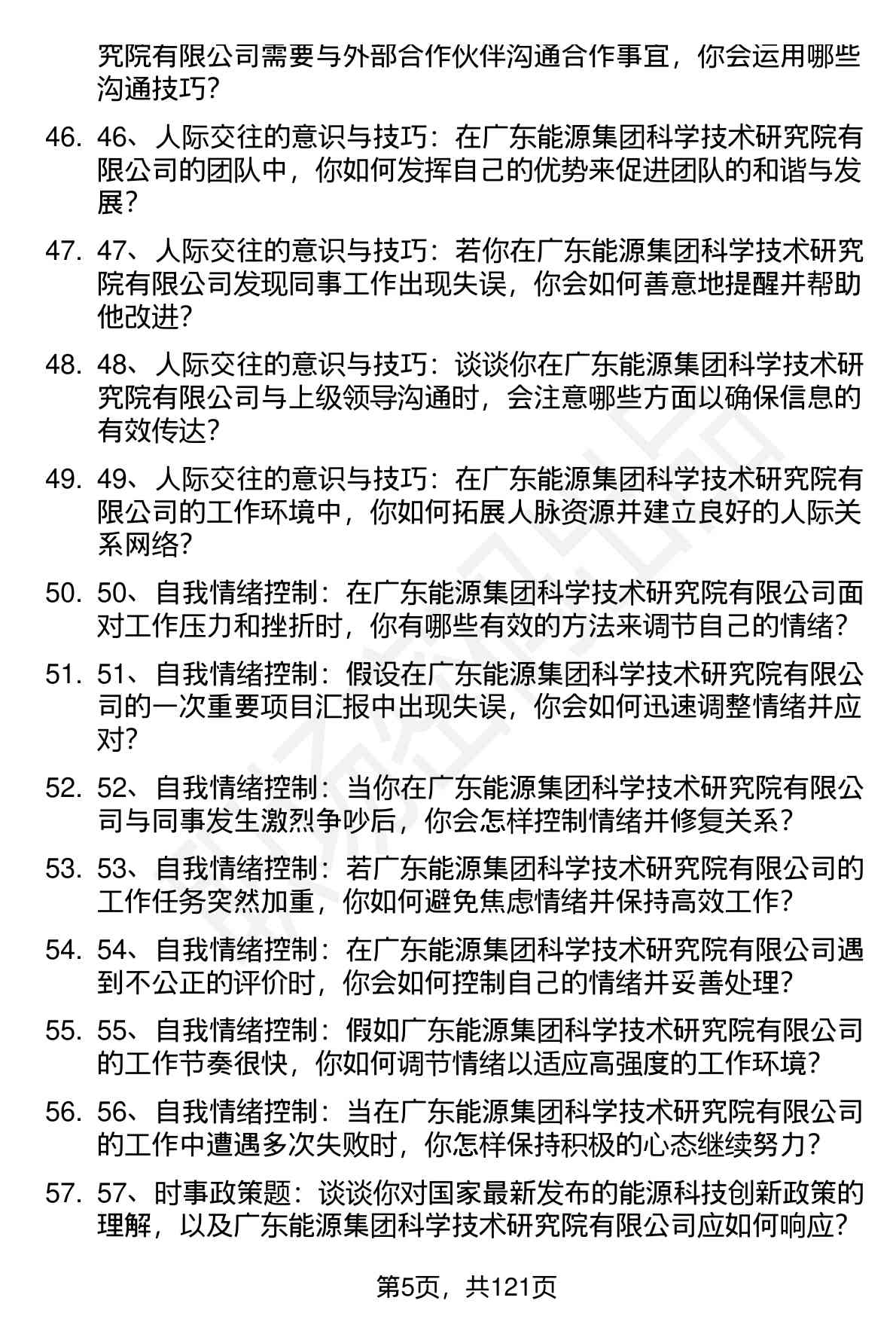 究院有限公司需要与外部合作伙伴沟通合作事宜，你会运用哪些沟通技巧？

46. 46、人际交往的意识与技巧：在广东能源集团科学技术研究院有限公司的团队中，你如何发挥自己的优势来促进团队的和谐与发展？

47. 47、人际交往的意识与技巧：若你在广东能源集团科学技术研究院有限公司发现同事工作出现失误，你会如何善意地提醒并帮助他改进？

48. 48、人际交往的意识与技巧：谈谈你在广东能源集团科学技术研究院有限公司与上级领导沟通时，会注意哪些方面以确保信息的有效传达？

49. 49、人际交往的意识与技巧：在广东能源集团科学技术研究院有限公司的工作环境中，你如何拓展人脉资源并建立良好的人际关系网络？

50. 50、自我情绪控制：在广东能源集团科学技术研究院有限公司面对工作压力和挫折时，你有哪些有效的方法来调节自己的情绪？

51. 51、自我情绪控制：假设在广东能源集团科学技术研究院有限公司的一次重要项目汇报中出现失误，你会如何迅速调整情绪并应对？

52. 52、自我情绪控制：当你在广东能源集团科学技术研究院有限公司与同事发生激烈争吵后，你会怎样控制情绪并修复关系？

53. 53、自我情绪控制：若广东能源集团科学技术研究院有限公司的工作任务突然加重，你如何避免焦虑情绪并保持高效工作？

54. 54、自我情绪控制：在广东能源集团科学技术研究院有限公司遇到不公正的评价时，你会如何控制自己的情绪并妥善处理？

55. 55、自我情绪控制：假如广东能源集团科学技术研究院有限公司的工作节奏很快，你如何调节情绪以适应高强度的工作环境？

56. 56、自我情绪控制：当在广东能源集团科学技术研究院有限公司的工作中遭遇多次失败时，你怎样保持积极的心态继续努力？

57. 57、时事政策题：谈谈你对国家最新发布的能源科技创新政策的理解，以及广东能源集团科学技术研究院有限公司应如何响应？

第5页，共121页